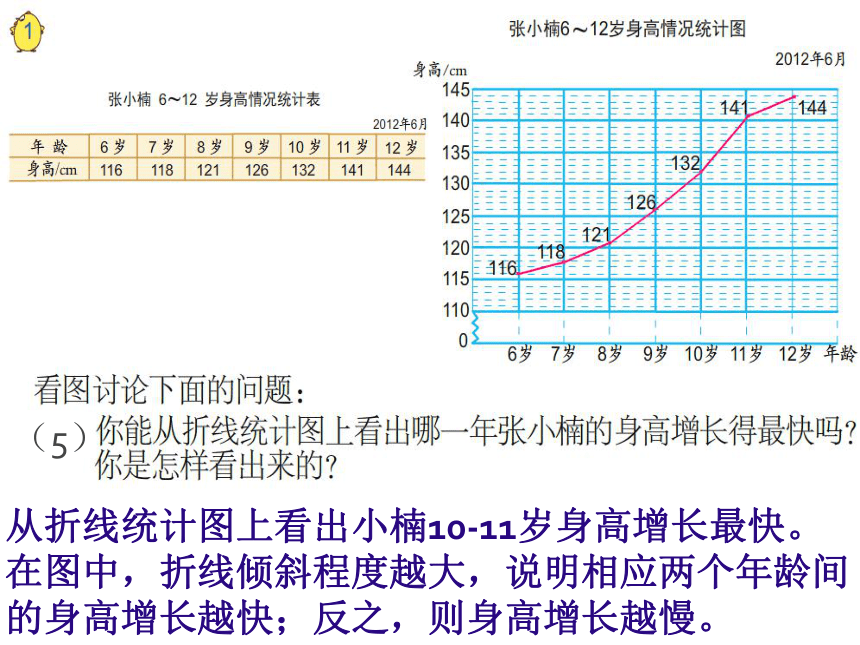 1

张小楠 6～12 岁身高情况统计表

2012年6月

| 年 龄 | 6 岁 | 7 岁 | 8 岁 | 9 岁 | 10 岁 | 11 岁 | 12 岁 |
|---|---|---|---|---|---|---|---|
| 身高/cm | 116 | 118 | 121 | 126 | 132 | 141 | 144 |

张小楠6～12岁身高情况统计图

2012年6月

身高/cm

145 140 135 130 125 120 115 110 0

116 118 121 126 132 141 144

6岁 7岁 8岁 9岁 10岁 11岁 12岁 年龄

看图讨论下面的问题：

（5）你能从折线统计图上看出哪一年张小楠的身高增长得最快吗？你是怎样看出来的？

从折线统计图上看出小楠10-11岁身高增长最快。在图中，折线倾斜程度越大，说明相应两个年龄间的身高增长越快；反之，则身高增长越慢。